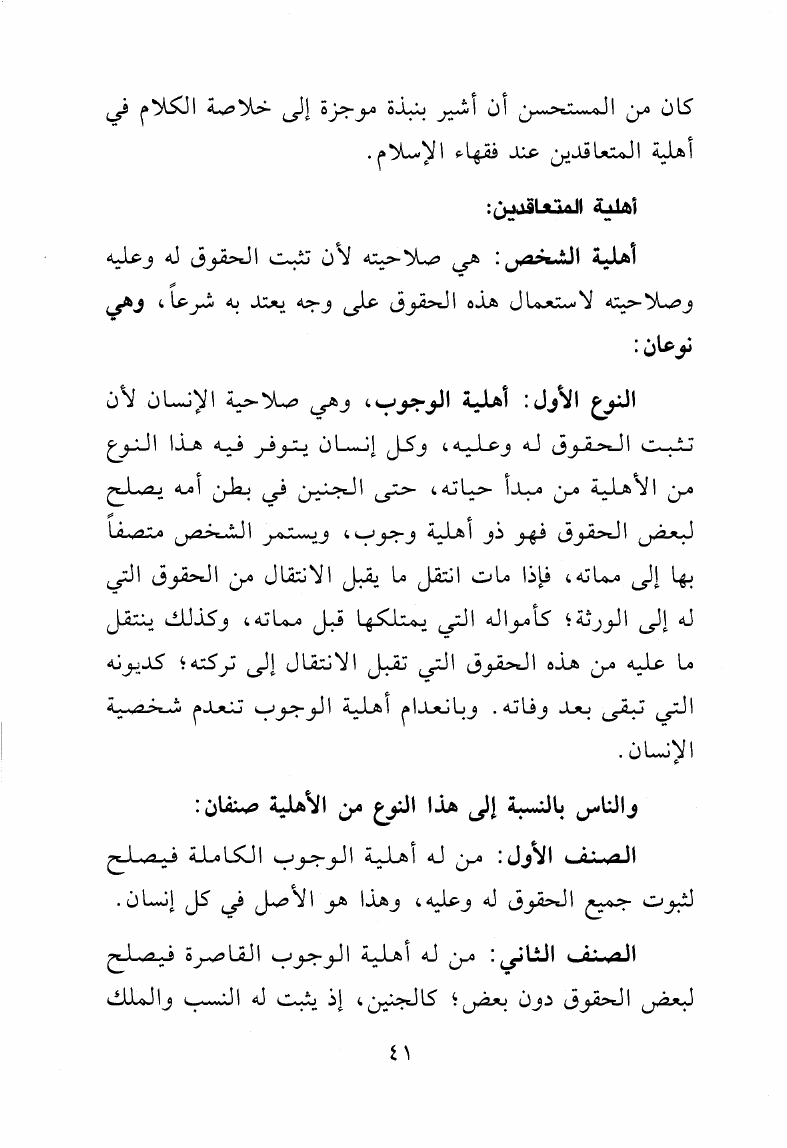 كان من المستحسن أن أشير بنبذة موجزة إلى خلاصة الكلام في أهلية المتعاقدين عند فقهاء الإسلام.

أهلية المتعاقدين:

أهلية الشخص: هي صلاحيته لأن تثبت الحقوق له وعليه وصلاحيته لاستعمال هذه الحقوق على وجه يعتد به شرعاً، وهي نوعان:

النوع الأول: أهلية الوجوب، وهي صلاحية الإنسان لأن تثبت الحقوق له وعليه، وكل إنسان يتوفر فيه هذا النوع من الأهلية من مبدأ حياته، حتى الجنين في بطن أمه يصلح لبعض الحقوق فهو ذو أهلية وجوب، ويستمر الشخص متصفاً بها إلى مماته، فإذا مات انتقل ما يقبل الانتقال من الحقوق التي له إلى الورثة؛ كأمواله التي يمتلكها قبل مماته، وكذلك ينتقل ما عليه من هذه الحقوق التي تقبل الانتقال إلى تركته؛ كديونه التي تبقى بعد وفاته. وبانعدام أهلية الوجوب تنعدم شخصية الإنسان.

والناس بالنسبة إلى هذا النوع من الأهلية صنفان:

الصنف الأول: من له أهلية الوجوب الكاملة فيصلح لثبوت جميع الحقوق له وعليه، وهذا هو الأصل في كل إنسان.

الصنف الثاني: من له أهلية الوجوب القاصرة فيصلح لبعض الحقوق دون بعض؛ كالجنين، إذ يثبت له النسب والملك

٤١